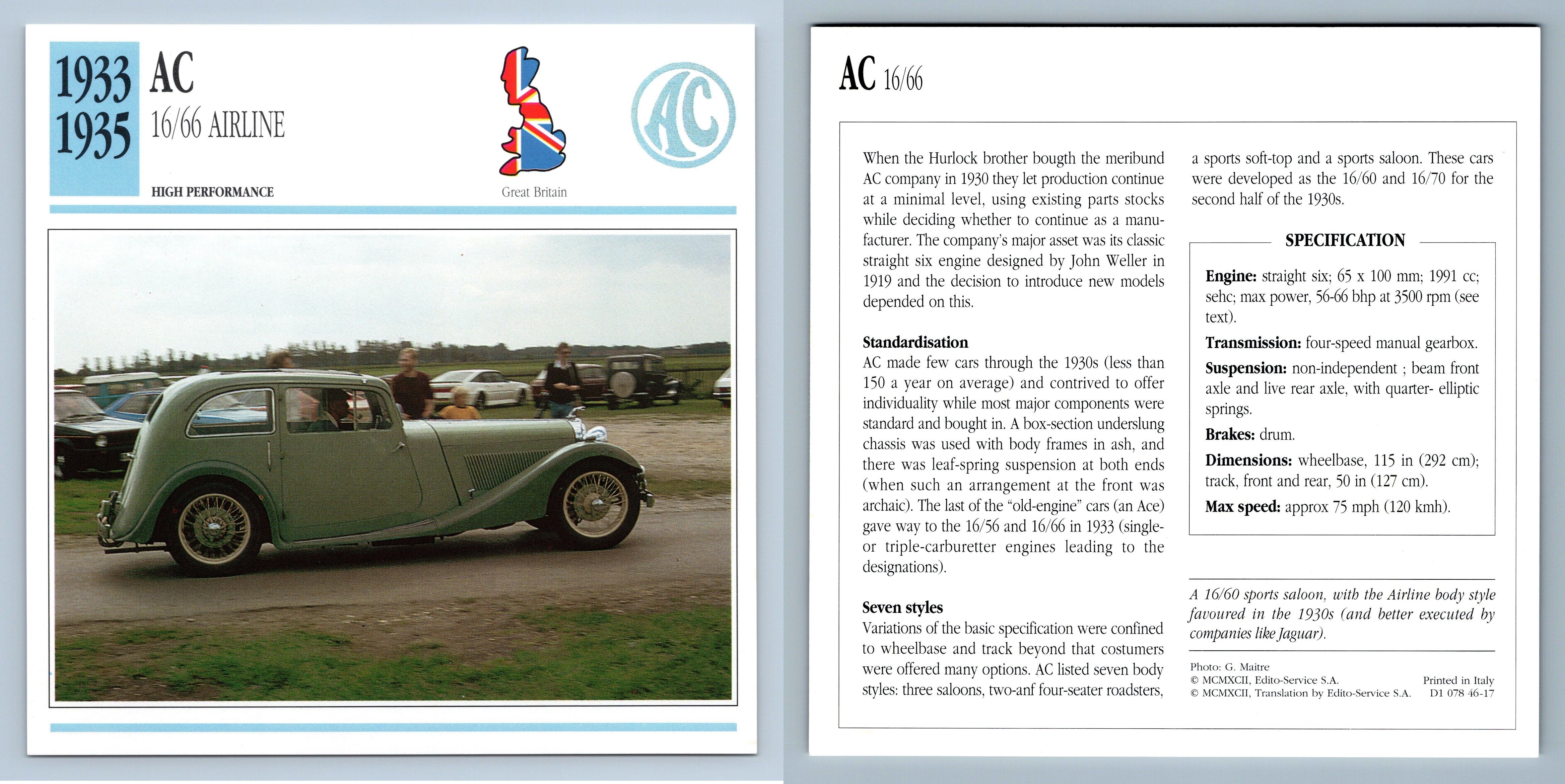 1933
1935

AC
16/66 AIRLINE

HIGH PERFORMANCE

Great Britain

AC

AC 16/66

When the Hurlock brother bougth the meribund AC company in 1930 they let production continue at a minimal level, using existing parts stocks while deciding whether to continue as a manufacturer. The company's major asset was its classic straight six engine designed by John Weller in 1919 and the decision to introduce new models depended on this.

Standardisation
AC made few cars through the 1930s (less than 150 a year on average) and contrived to offer individuality while most major components were standard and bought in. A box-section underslung chassis was used with body frames in ash, and there was leaf-spring suspension at both ends (when such an arrangement at the front was archaic). The last of the "old-engine" cars (an Ace) gave way to the 16/56 and 16/66 in 1933 (single- or triple-carburetter engines leading to the designations).

Seven styles
Variations of the basic specification were confined to wheelbase and track beyond that costumers were offered many options. AC listed seven body styles: three saloons, two-anf four-seater roadsters, a sports soft-top and a sports saloon. These cars were developed as the 16/60 and 16/70 for the second half of the 1930s.

SPECIFICATION

Engine: straight six; 65 x 100 mm; 1991 cc; sehc; max power, 56-66 bhp at 3500 rpm (see text).

Transmission: four-speed manual gearbox.

Suspension: non-independent ; beam front axle and live rear axle, with quarter- elliptic springs.

Brakes: drum.

Dimensions: wheelbase, 115 in (292 cm); track, front and rear, 50 in (127 cm).

Max speed: approx 75 mph (120 kmh).

A 16/60 sports saloon, with the Airline body style favoured in the 1930s (and better executed by companies like Jaguar).

Photo: G. Maitre
© MCMXCII, Edito-Service S.A.
© MCMXCII, Translation by Edito-Service S.A.

Printed in Italy
D1 078 46-17